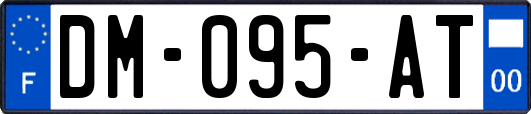 F
DM-095-AT
00